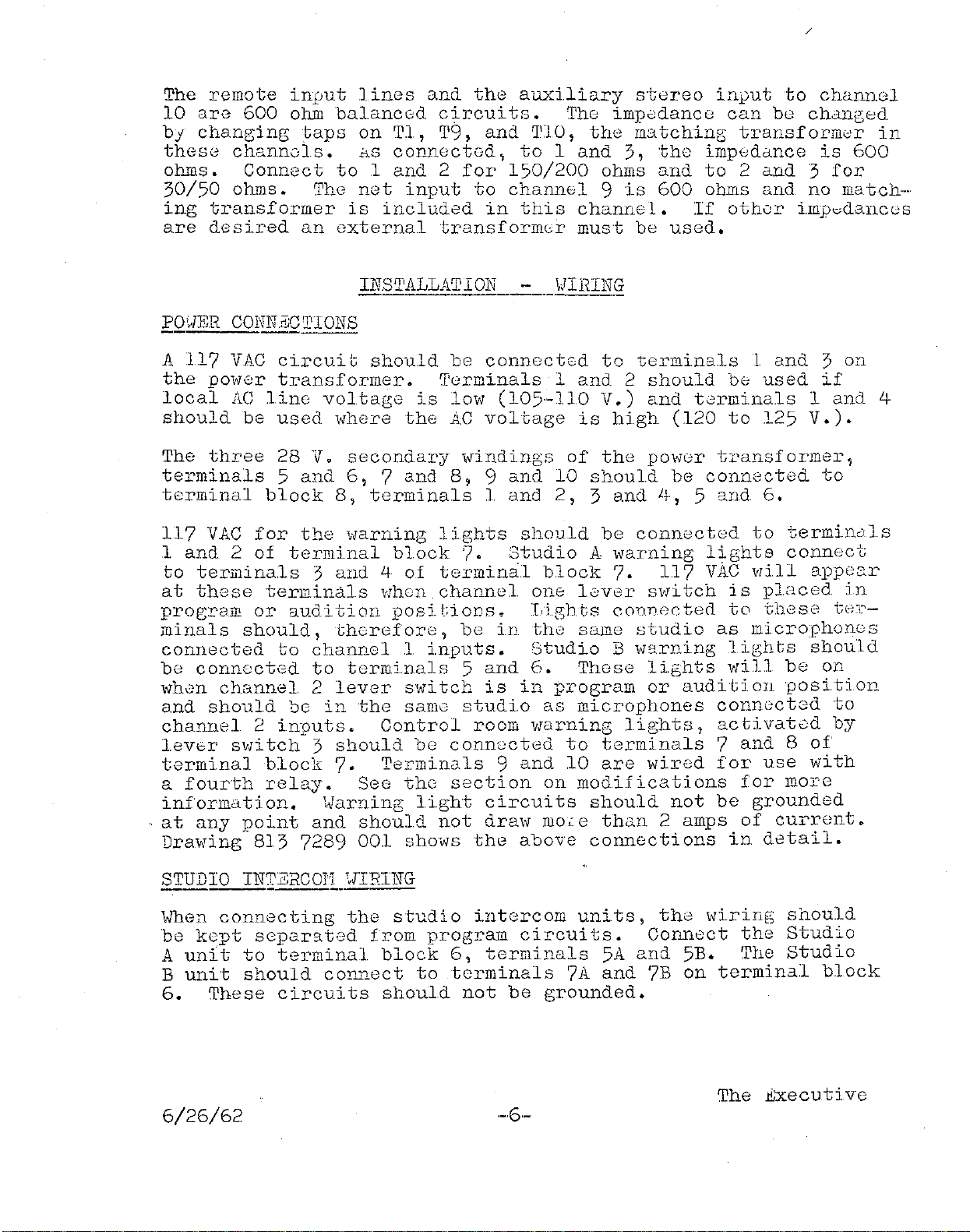 The remote input lines and the auxiliary stereo input to channel 10 are 600 ohm balanced circuits. The impedance can be changed by changing taps on T1, T9, and T10, the matching transformer in these channels. As connected, to 1 and 3, the impedance is 600 ohms. Connect to 1 and 2 for 150/200 ohms and to 2 and 3 for 30/50 ohms. The net input to channel 9 is 600 ohms and no matching transformer is included in this channel. If other impedances are desired an external transformer must be used.

INSTALLATION - WIRING

POWER CONNECTIONS

A 117 VAC circuit should be connected to terminals 1 and 3 on the power transformer. Terminals 1 and 2 should be used if local AC line voltage is low (105-110 V.) and terminals 1 and 4 should be used where the AC voltage is high (120 to 125 V.).

The three 28 V. secondary windings of the power transformer, terminals 5 and 6, 7 and 8, 9 and 10 should be connected to terminal block 8, terminals 1 and 2, 3 and 4, 5 and 6.

117 VAC for the warning lights should be connected to terminals 1 and 2 of terminal block 7. Studio A warning lights connect to terminals 3 and 4 of terminal block 7. 117 VAC will appear at these terminals when channel one lever switch is placed in program or audition positions. Lights connected to these terminals should, therefore, be in the same studio as microphones connected to channel 1 inputs. Studio B warning lights should be connected to terminals 5 and 6. These lights will be on when channel 2 lever switch is in program or audition position and should be in the same studio as microphones connected to channel 2 inputs. Control room warning lights, activated by lever switch 3 should be connected to terminals 7 and 8 of terminal block 7. Terminals 9 and 10 are wired for use with a fourth relay. See the section on modifications for more information. Warning light circuits should not be grounded at any point and should not draw more than 2 amps of current. Drawing 813 7289 001 shows the above connections in detail.

STUDIO INTERCOM WIRING

When connecting the studio intercom units, the wiring should be kept separated from program circuits. Connect the Studio A unit to terminal block 6, terminals 5A and 5B. The Studio B unit should connect to terminals 7A and 7B on terminal block 6. These circuits should not be grounded.

The Executive

6/26/62 -6-